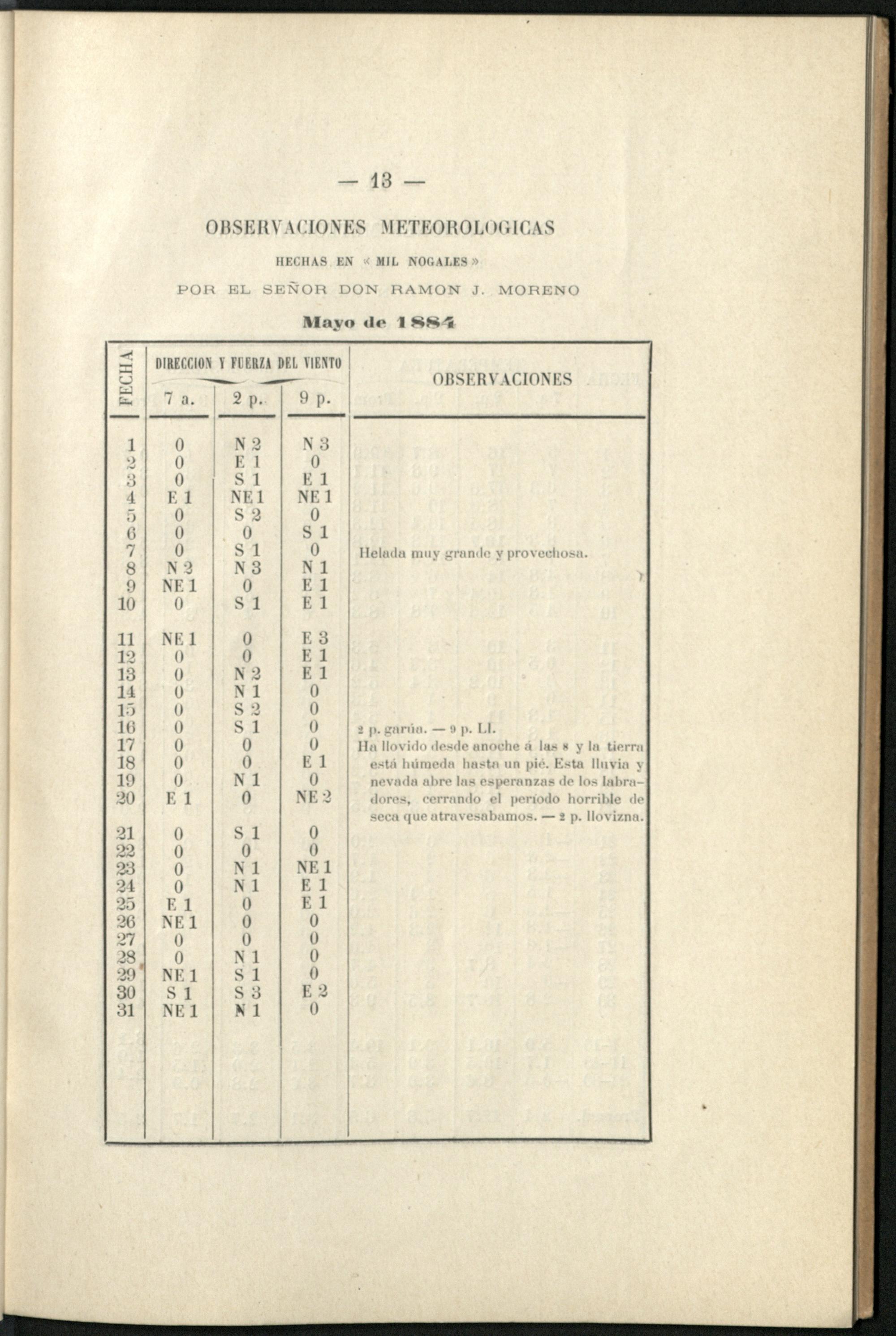 — 13 —

OBSERVACIONES METEOROLOGICAS

HECHAS EN « MIL NOGALES »

POR EL SEÑOR DON RAMON J. MORENO

Mayo de 1884

| FECHA | DIRECCION Y FUERZA DEL VIENTO 7 a. | 2 p. | 9 p. | OBSERVACIONES |
|---|---|---|---|---|
| 1 | 0 | N 2 | N 3 | |
| 2 | 0 | E 1 | 0 | |
| 3 | 0 | S 1 | E 1 | |
| 4 | E 1 | NE 1 | NE 1 | |
| 5 | 0 | S 2 | 0 | |
| 6 | 0 | 0 | S 1 | |
| 7 | 0 | S 1 | 0 | Helada muy grande y provechosa. |
| 8 | N 2 | N 3 | N 1 | |
| 9 | NE 1 | 0 | E 1 | |
| 10 | 0 | S 1 | E 1 | |
| 11 | NE 1 | 0 | E 3 | |
| 12 | 0 | 0 | E 1 | |
| 13 | 0 | N 2 | E 1 | |
| 14 | 0 | N 1 | 0 | |
| 15 | 0 | S 2 | 0 | |
| 16 | 0 | S 1 | 0 | 2 p. garúa. — 9 p. Ll. |
| 17 | 0 | 0 | 0 | Ha llovido desde anoche á las 8 y la tierra está húmeda hasta un pié. Esta lluvia y nevada abre las esperanzas de los labradores, cerrando el período horrible de seca que atravesabamos. — 2 p. llovizna. |
| 18 | 0 | 0 | E 1 | |
| 19 | 0 | N 1 | 0 | |
| 20 | E 1 | 0 | NE 2 | |
| 21 | 0 | S 1 | 0 | |
| 22 | 0 | 0 | 0 | |
| 23 | 0 | N 1 | NE 1 | |
| 24 | 0 | N 1 | E 1 | |
| 25 | E 1 | 0 | E 1 | |
| 26 | NE 1 | 0 | 0 | |
| 27 | 0 | 0 | 0 | |
| 28 | 0 | N 1 | 0 | |
| 29 | NE 1 | S 1 | 0 | |
| 30 | S 1 | S 3 | E 2 | |
| 31 | NE 1 | N 1 | 0 | |